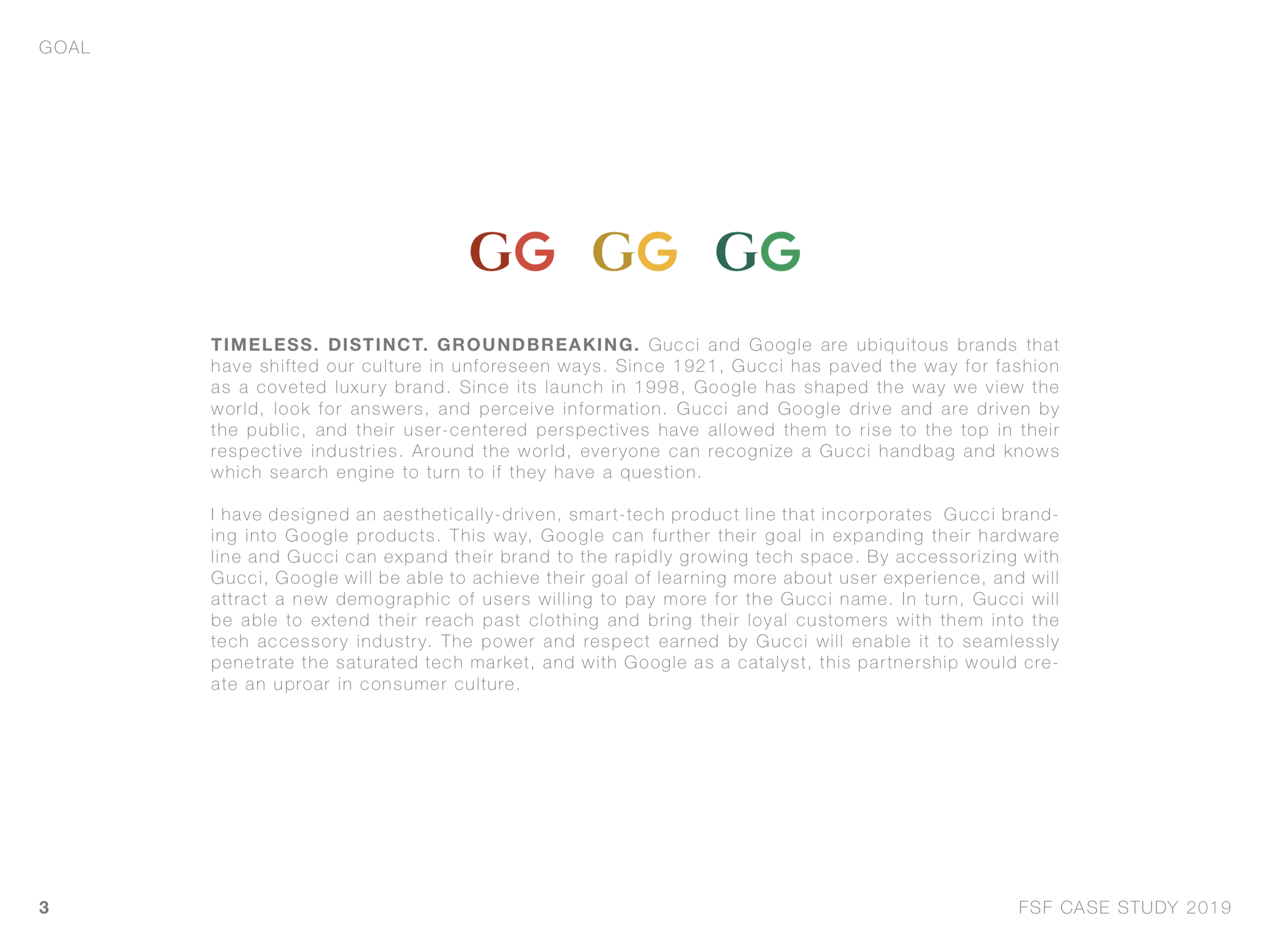 GOAL

GG GG GG

TIMELESS. DISTINCT. GROUNDBREAKING. Gucci and Google are ubiquitous brands that have shifted our culture in unforeseen ways. Since 1921, Gucci has paved the way for fashion as a coveted luxury brand. Since its launch in 1998, Google has shaped the way we view the world, look for answers, and perceive information. Gucci and Google drive and are driven by the public, and their user-centered perspectives have allowed them to rise to the top in their respective industries. Around the world, everyone can recognize a Gucci handbag and knows which search engine to turn to if they have a question.

I have designed an aesthetically-driven, smart-tech product line that incorporates Gucci branding into Google products. This way, Google can further their goal in expanding their hardware line and Gucci can expand their brand to the rapidly growing tech space. By accessorizing with Gucci, Google will be able to achieve their goal of learning more about user experience, and will attract a new demographic of users willing to pay more for the Gucci name. In turn, Gucci will be able to extend their reach past clothing and bring their loyal customers with them into the tech accessory industry. The power and respect earned by Gucci will enable it to seamlessly penetrate the saturated tech market, and with Google as a catalyst, this partnership would create an uproar in consumer culture.

3

FSF CASE STUDY 2019